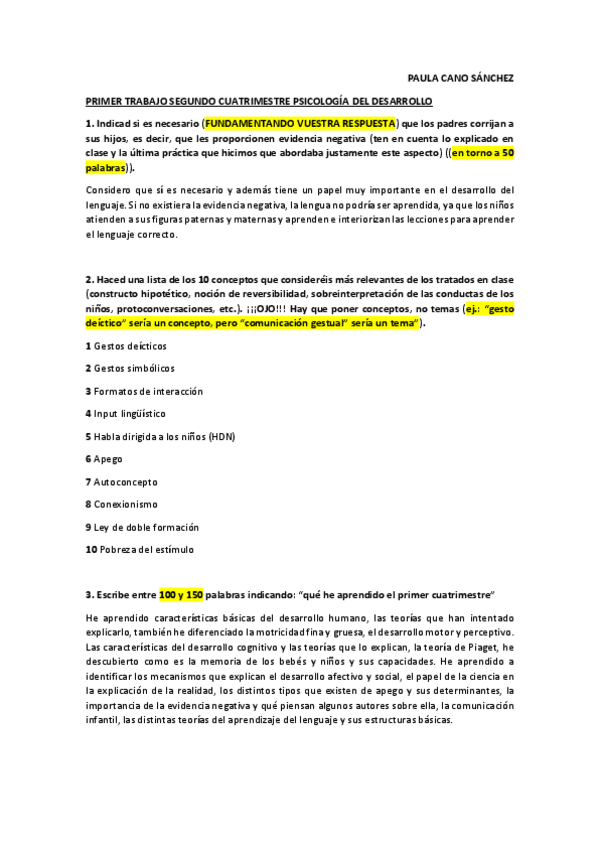 PAULA CANO SÁNCHEZ

PRIMER TRABAJO SEGUNDO CUATRIMESTRE PSICOLOGÍA DEL DESARROLLO

1. Indicad si es necesario (FUNDAMENTANDO VUESTRA RESPUESTA) que los padres corrijan a sus hijos, es decir, que les proporcionen evidencia negativa (ten en cuenta lo explicado en clase y la última práctica que hicimos que abordaba justamente este aspecto) ((en torno a 50 palabras)).

Considero que sí es necesario y además tiene un papel muy importante en el desarrollo del lenguaje. Si no existiera la evidencia negativa, la lengua no podría ser aprendida, ya que los niños atienden a sus figuras paternas y maternas y aprenden e interiorizan las lecciones para aprender el lenguaje correcto.

2. Haced una lista de los 10 conceptos que consideréis más relevantes de los tratados en clase (constructo hipotético, noción de reversibilidad, sobreinterpretación de las conductas de los niños, protoconversaciones, etc.). ¡¡¡OJO!!! Hay que poner conceptos, no temas (ej.: "gesto deíctico" sería un concepto, pero "comunicación gestual" sería un tema").

1 Gestos deícticos

2 Gestos simbólicos

3 Formatos de interacción

4 Input lingüístico

5 Habla dirigida a los niños (HDN)

6 Apego

7 Autoconcepto

8 Conexionismo

9 Ley de doble formación

10 Pobreza del estímulo

3. Escribe entre 100 y 150 palabras indicando: "qué he aprendido el primer cuatrimestre"

He aprendido características básicas del desarrollo humano, las teorías que han intentado explicarlo, también he diferenciado la motricidad fina y gruesa, el desarrollo motor y perceptivo. Las características del desarrollo cognitivo y las teorías que lo explican, la teoría de Piaget, he descubierto como es la memoria de los bebés y niños y sus capacidades. He aprendido a identificar los mecanismos que explican el desarrollo afectivo y social, el papel de la ciencia en la explicación de la realidad, los distintos tipos que existen de apego y sus determinantes, la importancia de la evidencia negativa y qué piensan algunos autores sobre ella, la comunicación infantil, las distintas teorías del aprendizaje del lenguaje y sus estructuras básicas.